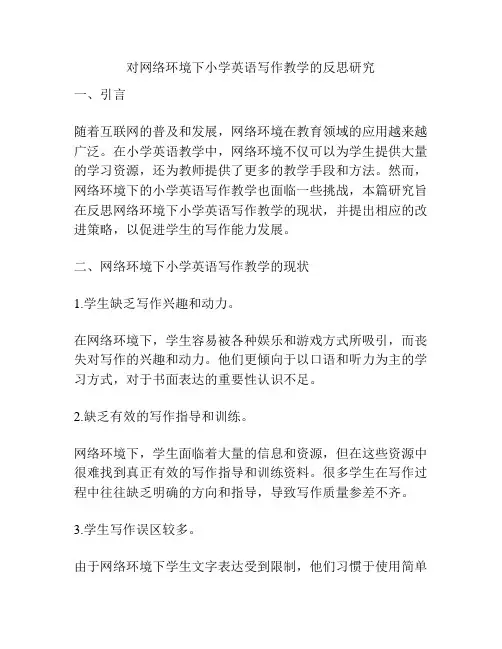 对网络环境下小学英语写作教学的反思研究

一、引言

随着互联网的普及和发展，网络环境在教育领域的应用越来越广泛。在小学英语教学中，网络环境不仅可以为学生提供大量的学习资源，还为教师提供了更多的教学手段和方法。然而，网络环境下的小学英语写作教学也面临一些挑战，本篇研究旨在反思网络环境下小学英语写作教学的现状，并提出相应的改进策略，以促进学生的写作能力发展。

二、网络环境下小学英语写作教学的现状

1.学生缺乏写作兴趣和动力。

在网络环境下，学生容易被各种娱乐和游戏方式所吸引，而丧失对写作的兴趣和动力。他们更倾向于以口语和听力为主的学习方式，对于书面表达的重要性认识不足。

2.缺乏有效的写作指导和训练。

网络环境下，学生面临着大量的信息和资源，但在这些资源中很难找到真正有效的写作指导和训练资料。很多学生在写作过程中往往缺乏明确的方向和指导，导致写作质量参差不齐。

3.学生写作误区较多。

由于网络环境下学生文字表达受到限制，他们习惯于使用简单